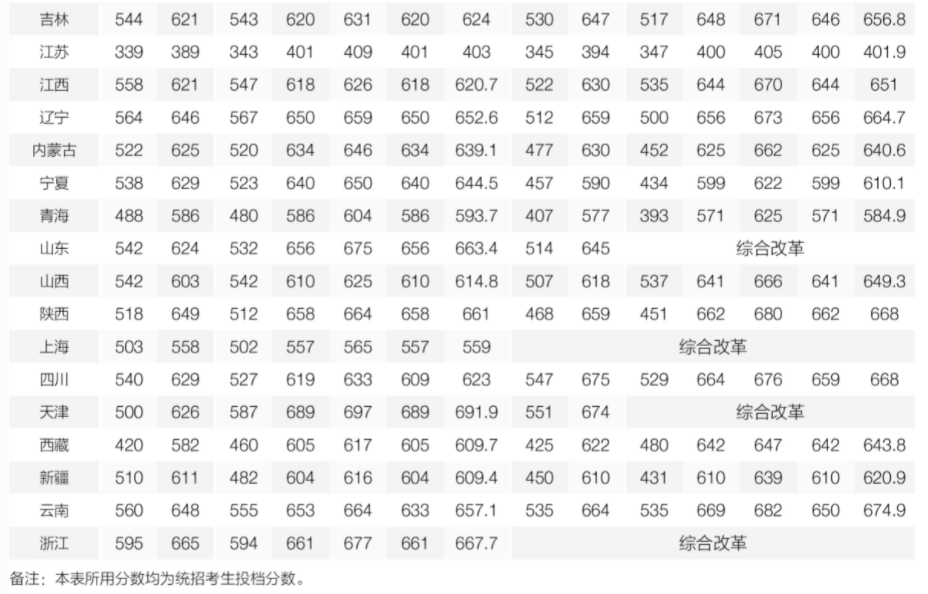 | 吉林 | 544 | 621 | 543 | 620 | 631 | 620 | 624 | 530 | 647 | 517 | 648 | 671 | 646 | 656.8 |
|---|---|---|---|---|---|---|---|---|---|---|---|---|---|---|
| 江苏 | 339 | 389 | 343 | 401 | 409 | 401 | 403 | 345 | 394 | 347 | 400 | 405 | 400 | 401.9 |
| 江西 | 558 | 621 | 547 | 618 | 626 | 618 | 620.7 | 522 | 630 | 535 | 644 | 670 | 644 | 651 |
| 辽宁 | 564 | 646 | 567 | 650 | 659 | 650 | 652.6 | 512 | 659 | 500 | 656 | 673 | 656 | 664.7 |
| 内蒙古 | 522 | 625 | 520 | 634 | 646 | 634 | 639.1 | 477 | 630 | 452 | 625 | 662 | 625 | 640.6 |
| 宁夏 | 538 | 629 | 523 | 640 | 650 | 640 | 644.5 | 457 | 590 | 434 | 599 | 622 | 599 | 610.1 |
| 青海 | 488 | 586 | 480 | 586 | 604 | 586 | 593.7 | 407 | 577 | 393 | 571 | 625 | 571 | 584.9 |
| 山东 | 542 | 624 | 532 | 656 | 675 | 656 | 663.4 | 514 | 645 | 综合改革 | | | | |
| 山西 | 542 | 603 | 542 | 610 | 625 | 610 | 614.8 | 507 | 618 | 537 | 641 | 666 | 641 | 649.3 |
| 陕西 | 518 | 649 | 512 | 658 | 664 | 658 | 661 | 468 | 659 | 451 | 662 | 680 | 662 | 668 |
| 上海 | 503 | 558 | 502 | 557 | 565 | 557 | 559 | 综合改革 | | | | | | |
| 四川 | 540 | 629 | 527 | 619 | 633 | 609 | 623 | 547 | 675 | 529 | 664 | 676 | 659 | 668 |
| 天津 | 500 | 626 | 587 | 689 | 697 | 689 | 691.9 | 551 | 674 | 综合改革 | | | | |
| 西藏 | 420 | 582 | 460 | 605 | 617 | 605 | 609.7 | 425 | 622 | 480 | 642 | 647 | 642 | 643.8 |
| 新疆 | 510 | 611 | 482 | 604 | 616 | 604 | 609.4 | 450 | 610 | 431 | 610 | 639 | 610 | 620.9 |
| 云南 | 560 | 648 | 555 | 653 | 664 | 633 | 657.1 | 535 | 664 | 535 | 669 | 682 | 650 | 674.9 |
| 浙江 | 595 | 665 | 594 | 661 | 677 | 661 | 667.7 | 综合改革 | | | | | | |

备注：本表所用分数均为统招考生投档分数。